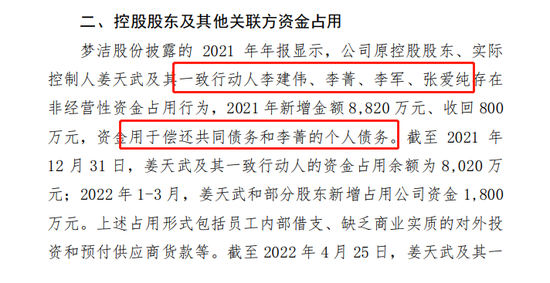 二、控股股东及其他关联方资金占用

梦洁股份披露的 2021 年年报显示，公司原控股股东、实际控制人姜天武及其一致行动人李建伟、李菁、李军、张爱纯存在非经营性资金占用行为，2021 年新增金额 8,820 万元、收回 800 万元，资金用于偿还共同债务和李菁的个人债务。截至 2021 年 12 月 31 日，姜天武及其一致行动人的资金占用余额为 8,020 万元；2022 年 1-3 月，姜天武和部分股东新增占用公司资金 1,800 万元。上述占用形式包括员工内部借支、缺乏商业实质的对外投资和预付供应商货款等。截至 2022 年 4 月 25 日，姜天武及其一